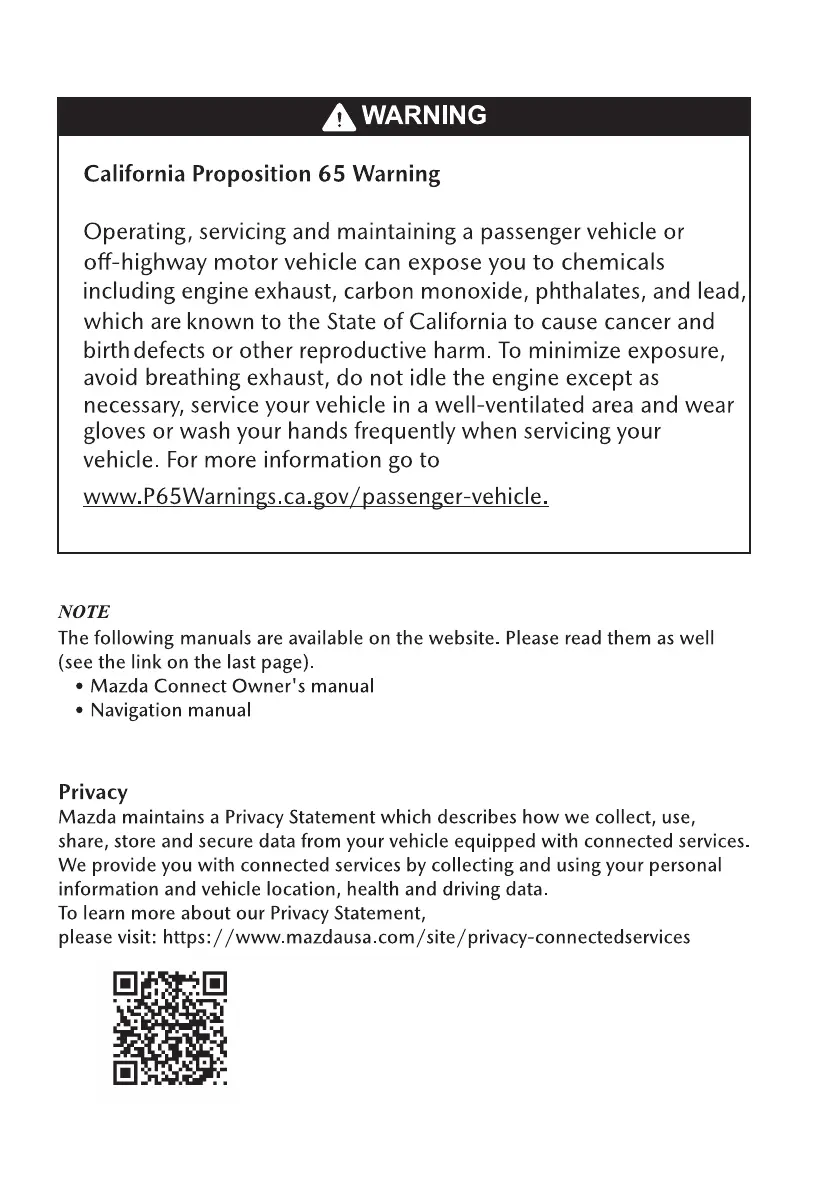 WARNING

California Proposition 65 Warning

Operating, servicing and maintaining a passenger vehicle or off-highway motor vehicle can expose you to chemicals including engine exhaust, carbon monoxide, phthalates, and lead, which are known to the State of California to cause cancer and birth defects or other reproductive harm. To minimize exposure, avoid breathing exhaust, do not idle the engine except as necessary, service your vehicle in a well-ventilated area and wear gloves or wash your hands frequently when servicing your vehicle. For more information go to www.P65Warnings.ca.gov/passenger-vehicle.

NOTE
The following manuals are available on the website. Please read them as well (see the link on the last page).
• Mazda Connect Owner's manual
• Navigation manual

Privacy
Mazda maintains a Privacy Statement which describes how we collect, use, share, store and secure data from your vehicle equipped with connected services. We provide you with connected services by collecting and using your personal information and vehicle location, health and driving data.
To learn more about our Privacy Statement,
please visit: https://www.mazdausa.com/site/privacy-connectedservices